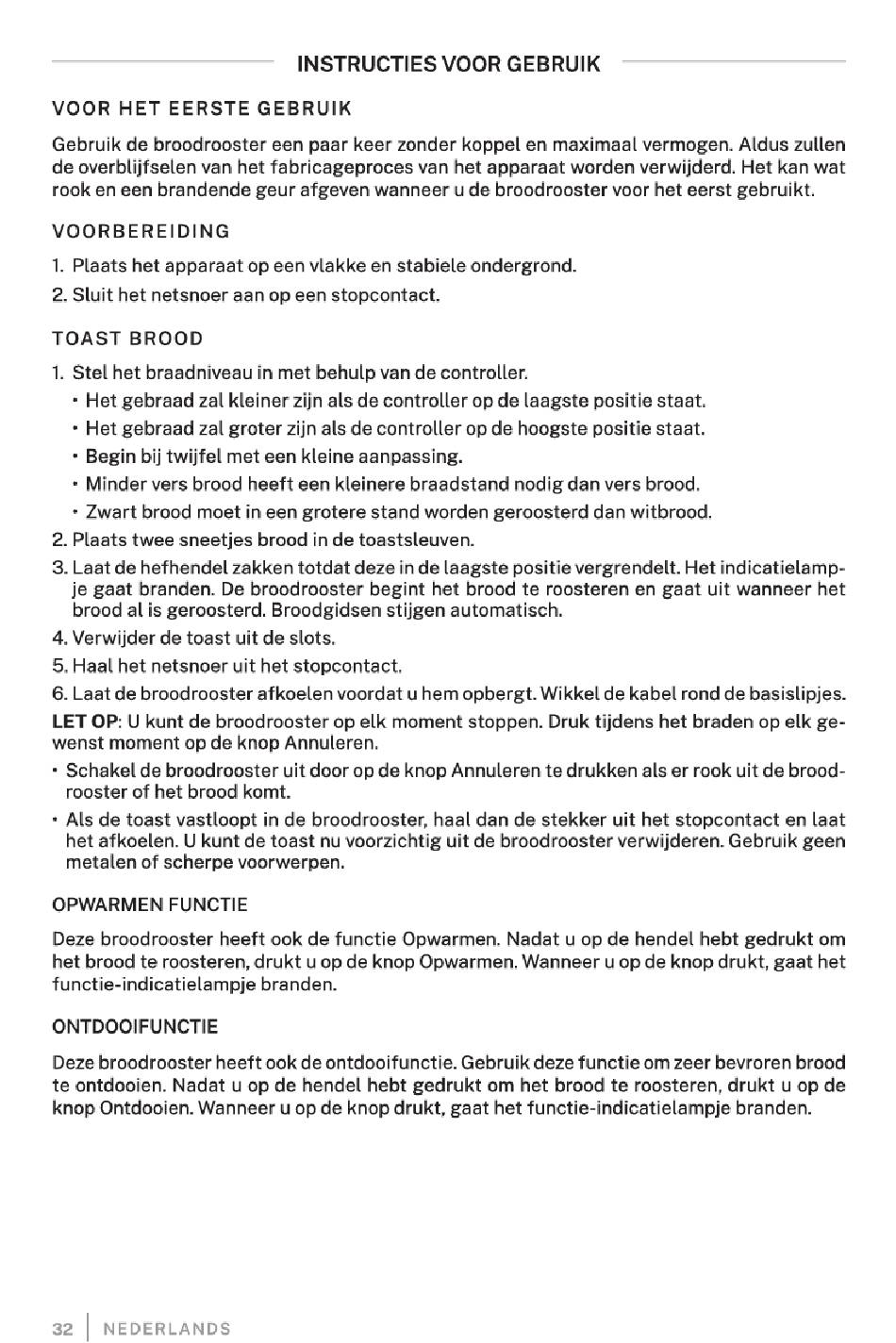 INSTRUCTIES VOOR GEBRUIK

VOOR HET EERSTE GEBRUIK

Gebruik de broodrooster een paar keer zonder koppel en maximaal vermogen. Aldus zullen de overblijfselen van het fabricageproces van het apparaat worden verwijderd. Het kan wat rook en een brandende geur afgeven wanneer u de broodrooster voor het eerst gebruikt.

VOORBEREIDING

1. Plaats het apparaat op een vlakke en stabiele ondergrond.
2. Sluit het netsnoer aan op een stopcontact.

TOAST BROOD

1. Stel het braadniveau in met behulp van de controller.
• Het gebraad zal kleiner zijn als de controller op de laagste positie staat.
• Het gebraad zal groter zijn als de controller op de hoogste positie staat.
• Begin bij twijfel met een kleine aanpassing.
• Minder vers brood heeft een kleinere braadstand nodig dan vers brood.
• Zwart brood moet in een grotere stand worden geroosterd dan witbrood.
2. Plaats twee sneetjes brood in de toastsleuven.
3. Laat de hefhendel zakken totdat deze in de laagste positie vergrendelt. Het indicatielampje gaat branden. De broodrooster begint het brood te roosteren en gaat uit wanneer het brood al is geroosterd. Broodgidsen stijgen automatisch.
4. Verwijder de toast uit de slots.
5. Haal het netsnoer uit het stopcontact.
6. Laat de broodrooster afkoelen voordat u hem opbergt. Wikkel de kabel rond de basislipjes.
LET OP: U kunt de broodrooster op elk moment stoppen. Druk tijdens het braden op elk gewenst moment op de knop Annuleren.
• Schakel de broodrooster uit door op de knop Annuleren te drukken als er rook uit de broodrooster of het brood komt.
• Als de toast vastloopt in de broodrooster, haal dan de stekker uit het stopcontact en laat het afkoelen. U kunt de toast nu voorzichtig uit de broodrooster verwijderen. Gebruik geen metalen of scherpe voorwerpen.

OPWARMEN FUNCTIE

Deze broodrooster heeft ook de functie Opwarmen. Nadat u op de hendel hebt gedrukt om het brood te roosteren, drukt u op de knop Opwarmen. Wanneer u op de knop drukt, gaat het functie-indicatielampje branden.

ONTDOOIFUNCTIE

Deze broodrooster heeft ook de ontdooifunctie. Gebruik deze functie om zeer bevroren brood te ontdooien. Nadat u op de hendel hebt gedrukt om het brood te roosteren, drukt u op de knop Ontdooien. Wanneer u op de knop drukt, gaat het functie-indicatielampje branden.

32 | NEDERLANDS